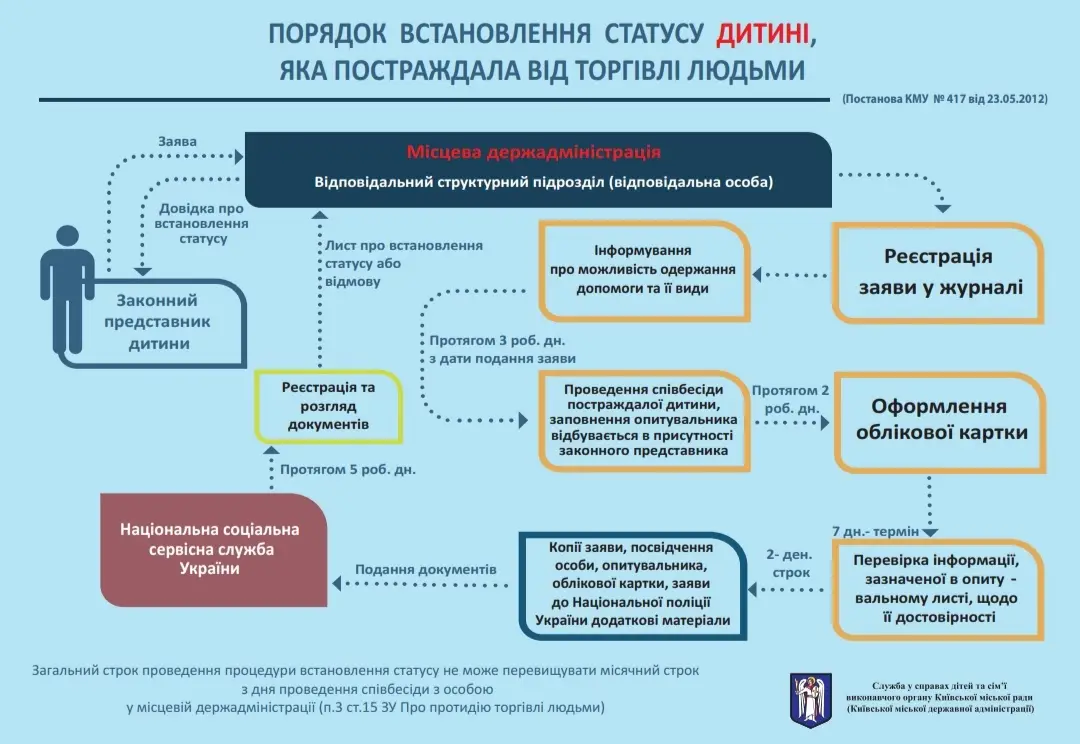 ПОРЯДОК ВСТАНОВЛЕННЯ СТАТУСУ ДИТИНІ, ЯКА ПОСТРАЖДАЛА ВІД ТОРГІВЛІ ЛЮДЬМИ

(Постанова КМУ № 417 від 23.05.2012)

Заява

Місцева держадміністрація

Відповідальний структурний підрозділ (відповідальна особа)

Довідка про встановлення статусу

Законний представник дитини

Лист про встановлення статусу або відмову

Інформування про можливість одержання допомоги та її види

Реєстрація заяви у журналі

Протягом 3 роб. дн. з дати подання заяви

Реєстрація та розгляд документів

Проведення співбесіди постраждалої дитини, заповнення опитувальника відбувається в присутності законного представника

Протягом 2 роб. дн.

Оформлення облікової картки

Протягом 5 роб. дн.

7 дн.- термін

Національна соціальна сервісна служба України

Подання документів

Копії заяви, посвідчення особи, опитувальника, облікової картки, заяви до Національної поліції України додаткові матеріали

2- ден. строк

Перевірка інформації, зазначеної в опиту - вальному листі, щодо її достовірності

Загальний строк проведення процедури встановлення статусу не може перевищувати місячний строк з дня проведення співбесіди з особою у місцевій держадміністрації (п.3 ст.15 ЗУ Про протидію торгівлі людьми)

Служба у справах дітей та сім'ї виконавчого органу Київської міської ради (Київської міської державної адміністрації)